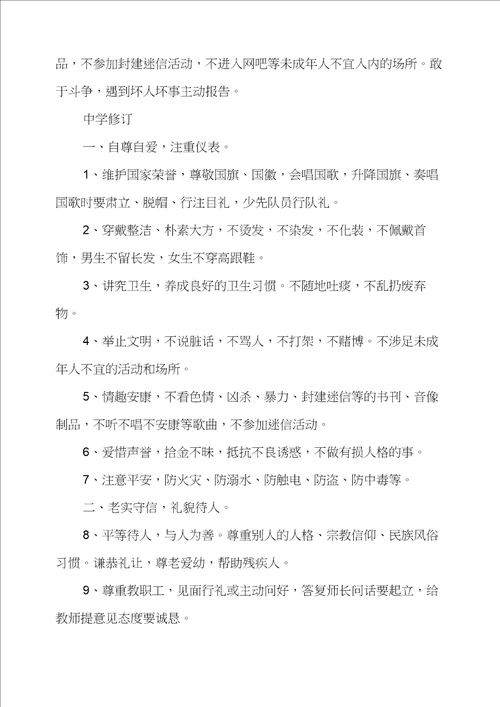 品，不参加封建迷信活动，不进入网吧等未成年人不宜入内的场所。敢于斗争，遇到坏人坏事主动报告。

中学修订

一、自尊自爱，注重仪表。

1、维护国家荣誉，尊敬国旗、国徽，会唱国歌，升降国旗、奏唱国歌时要肃立、脱帽、行注目礼，少先队员行队礼。

2、穿戴整洁、朴素大方，不烫发，不染发，不化装，不佩戴首饰，男生不留长发，女生不穿高跟鞋。

3、讲究卫生，养成良好的卫生习惯。不随地吐痰，不乱扔废弃物。

4、举止文明，不说脏话，不骂人，不打架，不赌博。不涉足未成年人不宜的活动和场所。

5、情趣安康，不看色情、凶杀、暴力、封建迷信等的书刊、音像制品，不听不唱不安康等歌曲，不参加迷信活动。

6、爱惜声誉，拾金不昧，抵抗不良诱惑，不做有损人格的事。

7、注意平安，防火灾、防溺水、防触电、防盗、防中毒等。

二、老实守信，礼貌待人。

8、平等待人，与人为善。尊重别人的人格、宗教信仰、民族风俗习惯。谦恭礼让，尊老爱幼，帮助残疾人。

9、尊重教职工，见面行礼或主动问好，答复师长问话要起立，给教师提意见态度要诚恳。